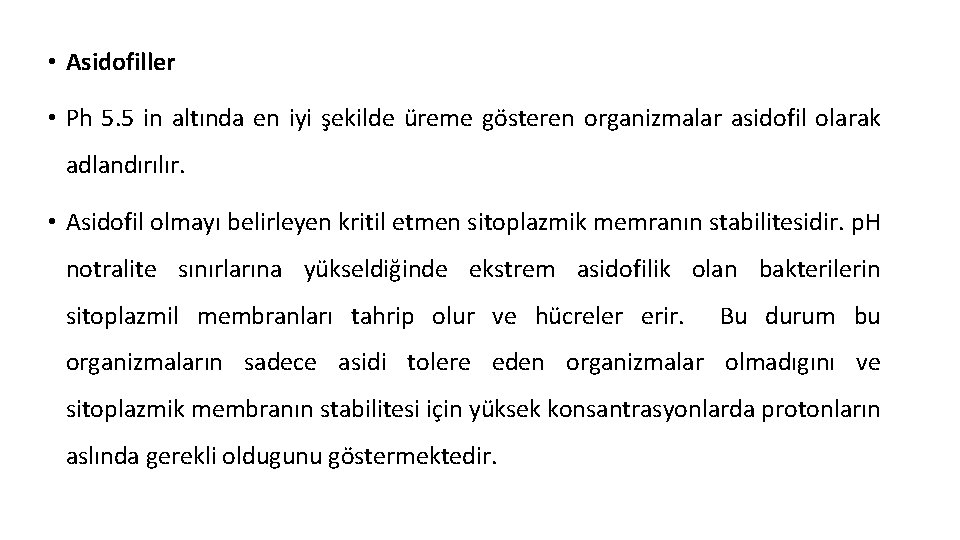 • Asidofiller

• Ph 5.5 in altında en iyi şekilde üreme gösteren organizmalar asidofil olarak adlandırılır.

• Asidofil olmayı belirleyen kritil etmen sitoplazmik memranın stabilitesidir. pH notralite sınırlarına yükseldiğinde ekstrem asidofilik olan bakterilerin sitoplazmil membranları tahrip olur ve hücreler erir. Bu durum bu organizmaların sadece asidi tolere eden organizmalar olmadıgını ve sitoplazmik membranın stabilitesi için yüksek konsantrasyonlarda protonların aslında gerekli oldugunu göstermektedir.